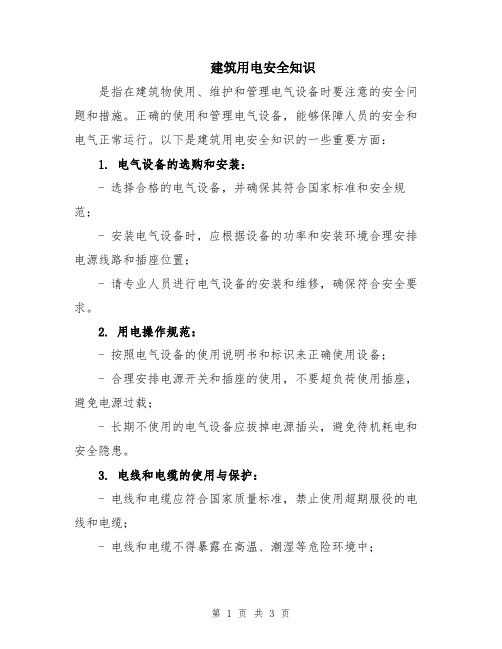 建筑用电安全知识

是指在建筑物使用、维护和管理电气设备时要注意的安全问题和措施。正确的使用和管理电气设备，能够保障人员的安全和电气正常运行。以下是建筑用电安全知识的一些重要方面：

1. 电气设备的选购和安装：

- 选择合格的电气设备，并确保其符合国家标准和安全规范；

- 安装电气设备时，应根据设备的功率和安装环境合理安排电源线路和插座位置；

- 请专业人员进行电气设备的安装和维修，确保符合安全要求。

2. 用电操作规范：

- 按照电气设备的使用说明书和标识来正确使用设备；

- 合理安排电源开关和插座的使用，不要超负荷使用插座，避免电源过载；

- 长期不使用的电气设备应拔掉电源插头，避免待机耗电和安全隐患。

3. 电线和电缆的使用与保护：

- 电线和电缆应符合国家质量标准，禁止使用超期服役的电线和电缆；

- 电线和电缆不得暴露在高温、潮湿等危险环境中；

第 1 页 共 3 页